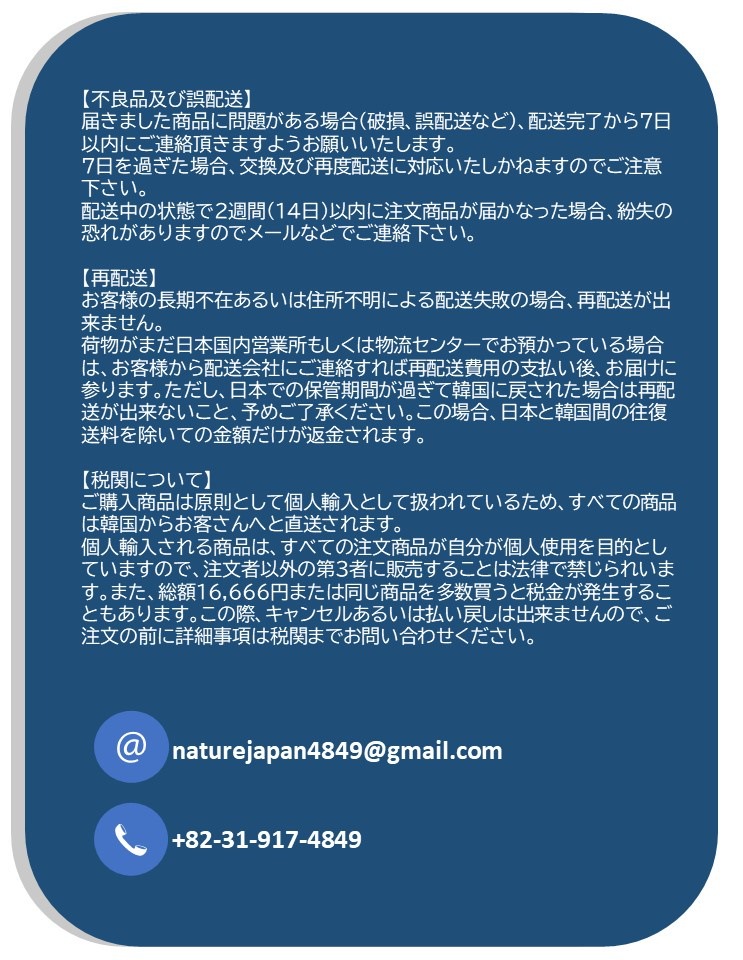 【不良品及び誤配送】
届きました商品に問題がある場合(破損、誤配送など)、配送完了から7日以内にご連絡頂きますようお願いいたします。
7日を過ぎた場合、交換及び再度配送に対応いたしかねますのでご注意下さい。
配送中の状態で2週間(14日)以内に注文商品が届かなった場合、紛失の恐れがありますのでメールなどでご連絡下さい。

【再配送】
お客様の長期不在あるいは住所不明による配送失敗の場合、再配送が出来ません。
荷物がまだ日本国内営業所もしくは物流センターでお預かっている場合は、お客様から配送会社にご連絡すれば再配送費用の支払い後、お届けに参ります。ただし、日本での保管期間が過ぎて韓国に戻された場合は再配送が出来ないこと、予めご了承ください。この場合、日本と韓国間の往復送料を除いての金額だけが返金されます。

【税関について】
ご購入商品は原則として個人輸入として扱われているため、すべての商品は韓国からお客さんへと直送されます。
個人輸入される商品は、すべての注文商品が自分が個人使用を目的としていますので、注文者以外の第3者に販売することは法律で禁じられいます。また、総額16,666円または同じ商品を多数買うと税金が発生することもあります。この際、キャンセルあるいは払い戻しは出来ませんので、ご注文の前に詳細事項は税関までお問い合わせください。

@ naturejapan4849@gmail.com

+82-31-917-4849